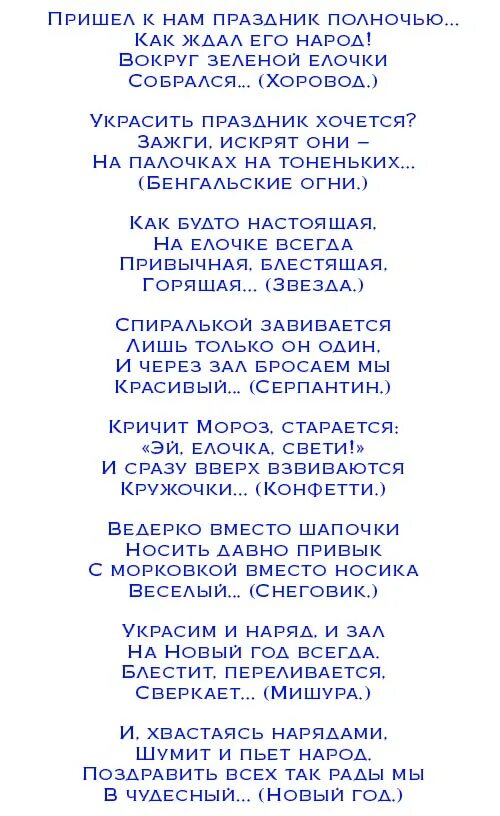 Пришел к нам праздник полночью...
Как ждал его народ!
Вокруг зеленой елочки
Собрался... (Хоровод.)

Украсить праздник хочется?
Зажги, искрят они –
На палочках на тоненьких...
(Бенгальские огни.)

Как будто настоящая,
На елочке всегда
Привычная, блестящая,
Горящая... (Звезда.)

Спиралькой завивается
Лишь только он один,
И через зал бросаем мы
Красивый... (Серпантин.)

Кричит Мороз, старается:
«Эй, елочка, свети!»
И сразу вверх взвиваются
Кружочки... (Конфетти.)

Ведерко вместо шапочки
Носить давно привык
С морковкой вместо носика
Веселый... (Снеговик.)

Украсим и наряд, и зал
На Новый год всегда.
Блестит, переливается,
Сверкает... (Мишура.)

И, хвастаясь нарядами,
Шумит и пьет народ.
Поздравить всех так рады мы
В чудесный... (Новый год.)